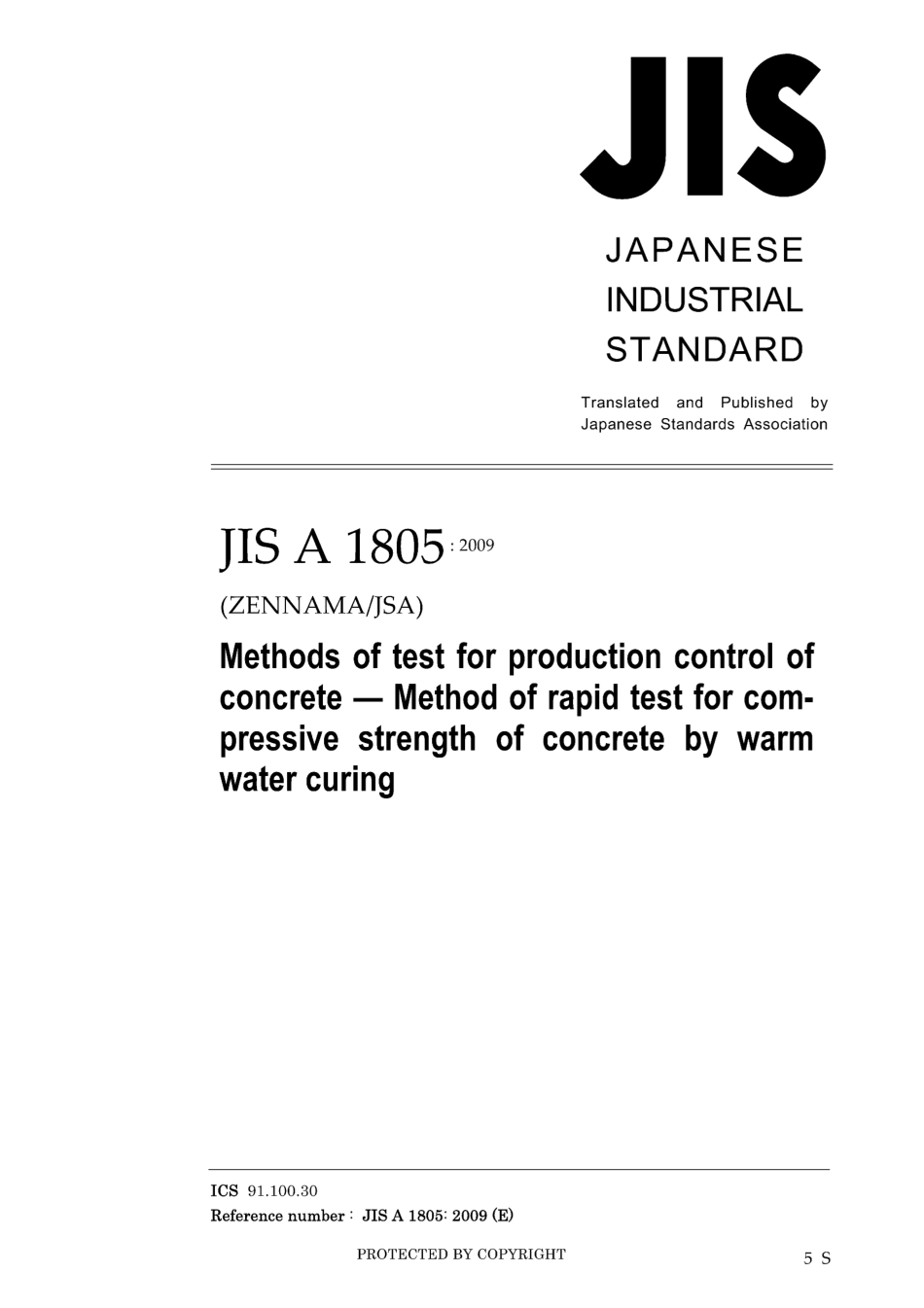 JIS

JAPANESE INDUSTRIAL STANDARD

Translated and Published by Japanese Standards Association

JIS A 1805 : 2009

(ZENNAMA/JSA)

Methods of test for production control of concrete — Method of rapid test for compressive strength of concrete by warm water curing

ICS 91.100.30

Reference number : JIS A 1805: 2009 (E)

PROTECTED BY COPYRIGHT

5 S